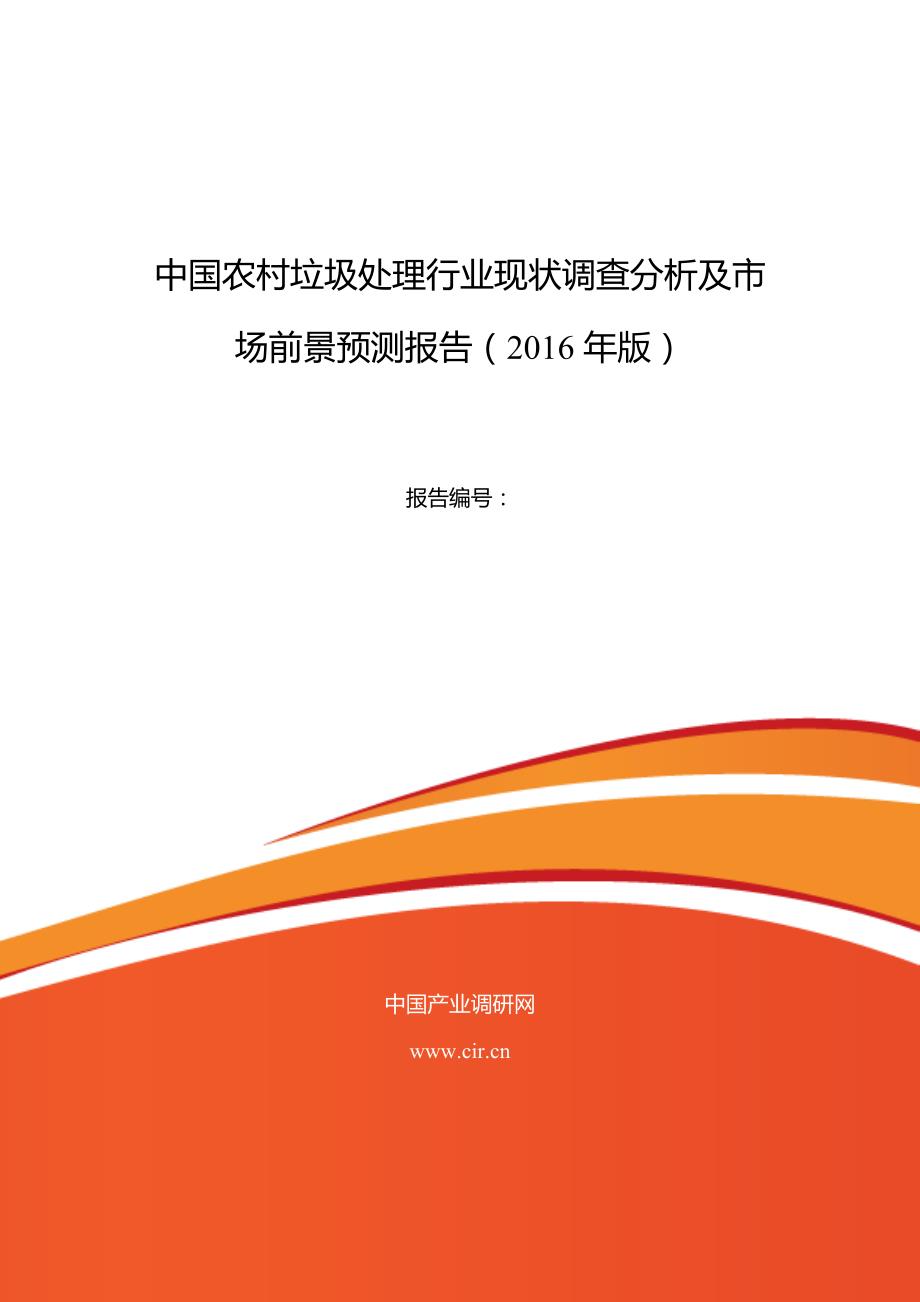 中国农村垃圾处理行业现状调查分析及市场前景预测报告（2016 年版）

报告编号：

中国产业调研网

www.cir.cn